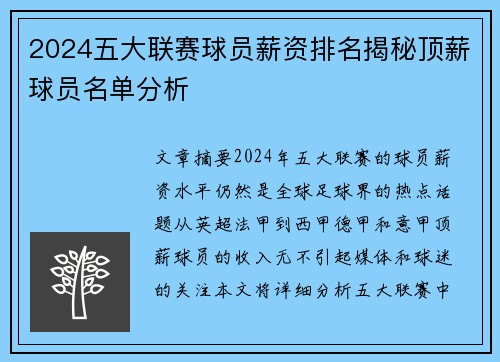 2024五大联赛球员薪资排名揭秘顶薪球员名单分析

文章摘要2024年五大联赛的球员薪资水平仍然是全球足球界的热点话题从英超法甲到西甲德甲和意甲顶薪球员的收入无不引起媒体和球迷的关注本文将详细分析五大联赛中